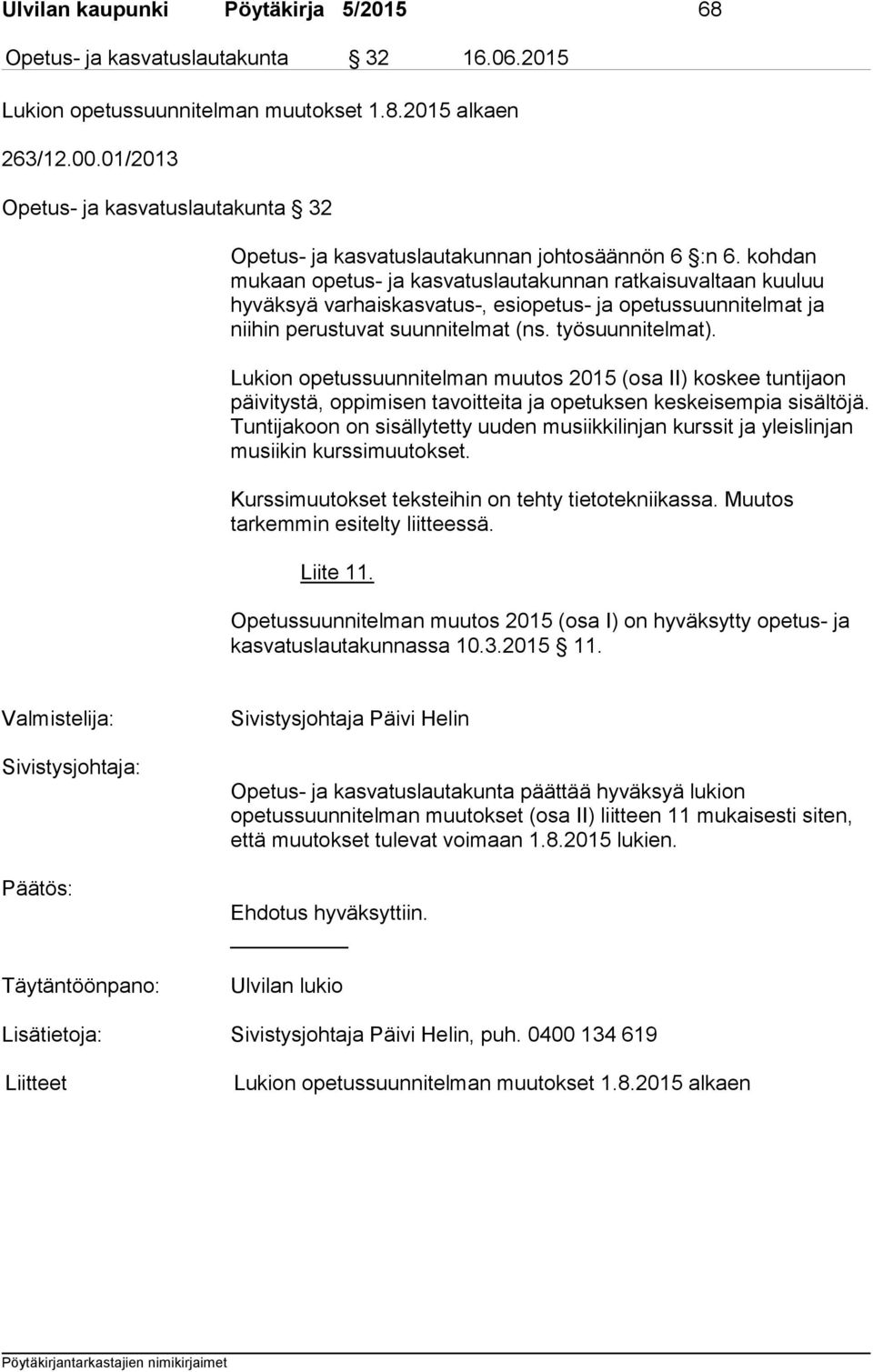 Ulvilan kaupunki Pöytäkirja 5/2015 68

Opetus- ja kasvatuslautakunta § 32 16.06.2015

Lukion opetussuunnitelman muutokset 1.8.2015 alkaen

263/12.00.01/2013

Opetus- ja kasvatuslautakunta § 32

Opetus- ja kasvatuslautakunnan johtosäännön 6 §:n 6. kohdan mukaan opetus- ja kasvatuslautakunnan ratkaisuvaltaan kuuluu hyväksyä varhaiskasvatus-, esiopetus- ja opetussuunnitelmat ja niihin perustuvat suunnitelmat (ns. työsuunnitelmat).

Lukion opetussuunnitelman muutos 2015 (osa II) koskee tuntijaon päivitystä, oppimisen tavoitteita ja opetuksen keskeisempia sisältöjä. Tuntijakoon on sisällytetty uuden musiikkilinjan kurssit ja yleislinjan musiikin kurssimuutokset.

Kurssimuutokset teksteihin on tehty tietotekniikassa. Muutos tarkemmin esitelty liitteessä.

Liite 11.

Opetussuunnitelman muutos 2015 (osa I) on hyväksytty opetus- ja kasvatuslautakunnassa 10.3.2015 § 11.

Valmistelija: Sivistysjohtaja Päivi Helin

Sivistysjohtaja: Opetus- ja kasvatuslautakunta päättää hyväksyä lukion opetussuunnitelman muutokset (osa II) liitteen 11 mukaisesti siten, että muutokset tulevat voimaan 1.8.2015 lukien.

Päätös: Ehdotus hyväksyttiin.

Täytäntöönpano: Ulvilan lukio

Lisätietoja: Sivistysjohtaja Päivi Helin, puh. 0400 134 619

Liitteet Lukion opetussuunnitelman muutokset 1.8.2015 alkaen

Pöytäkirjantarkastajien nimikirjaimet